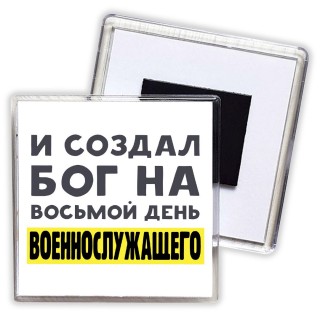 И СОЗДАЛ
БОГ НА
ВОСЬМОЙ ДЕНЬ
ВОЕННОСЛУЖАЩЕГО